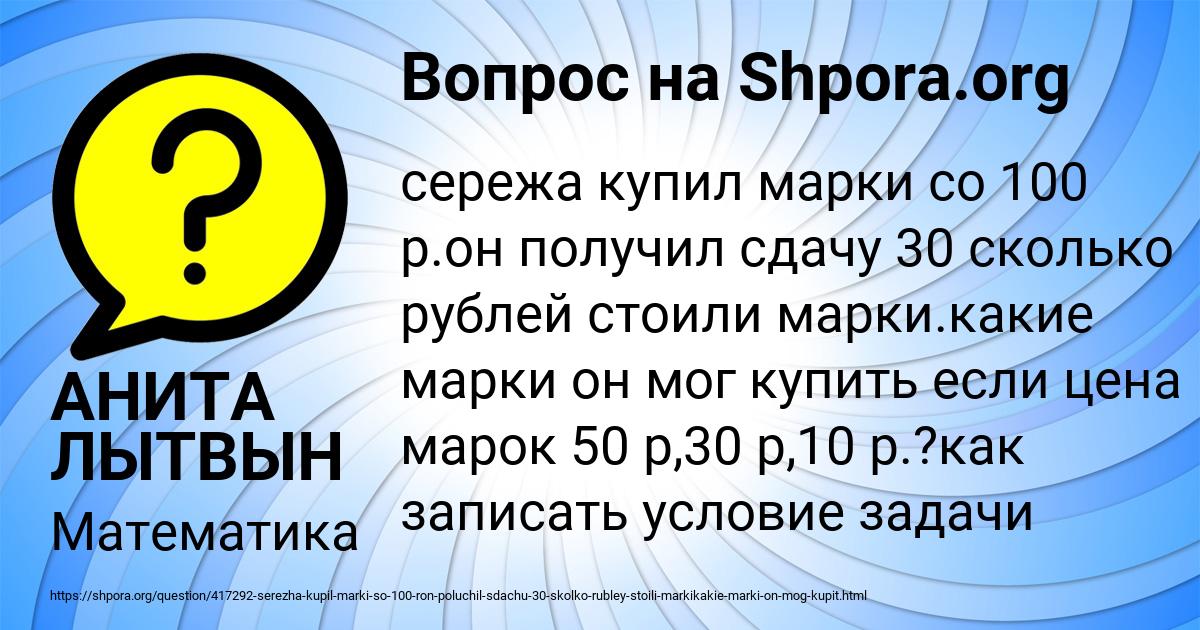 Вопрос на Shpora.org

?

сережа купил марки со 100 р.он получил сдачу 30 сколько рублей стоили марки.какие марки он мог купить если цена марок 50 р,30 р,10 р.?как записать условие задачи

АНИТА ЛЫТВЫН

Математика

https://shpora.org/question/417292-serezha-kupil-marki-so-100-ron-poluchil-sdachu-30-skolko-rubley-stoili-markikakie-marki-on-mog-kupit.html